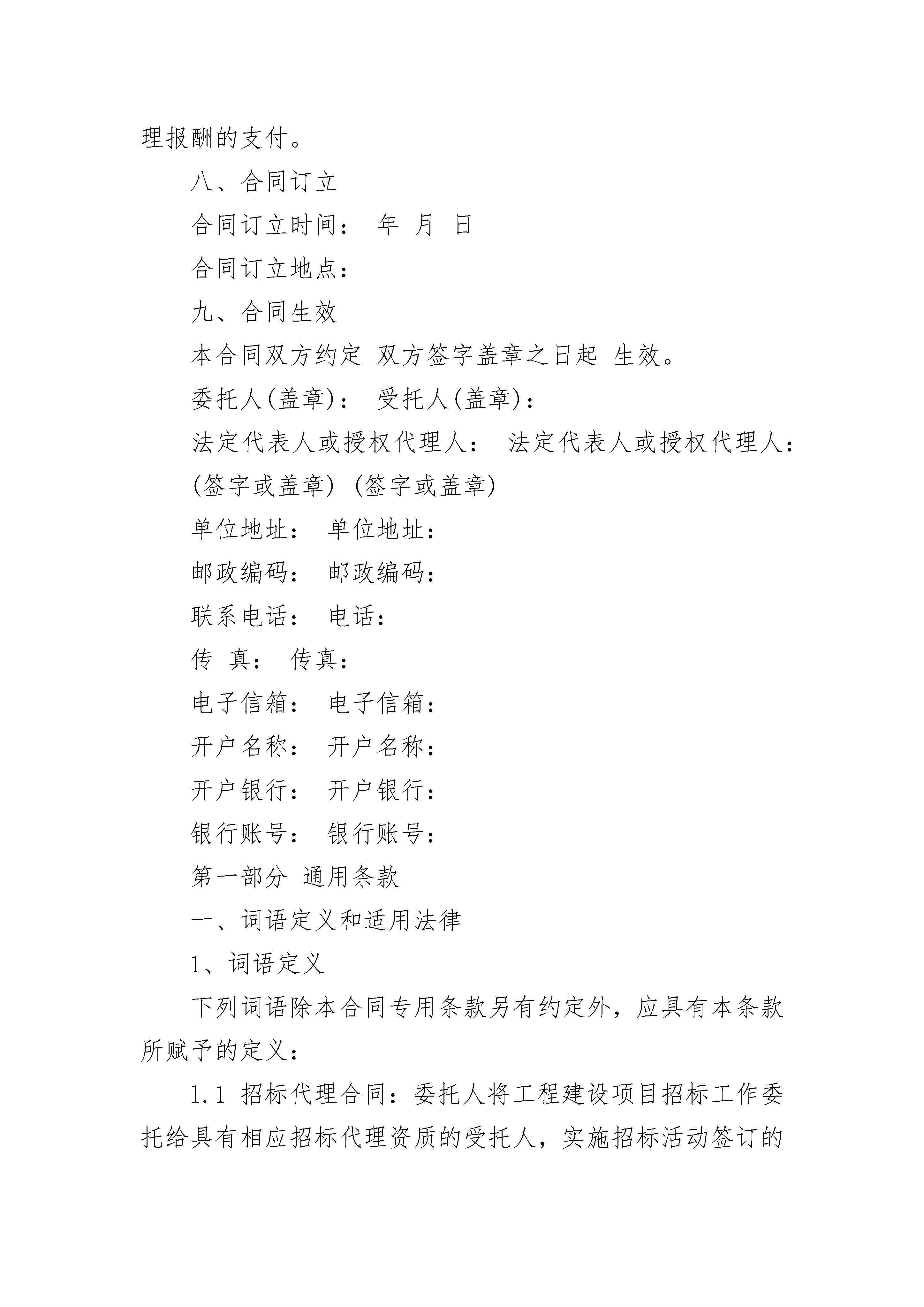 理报酬的支付。

八、合同订立

合同订立时间： 年 月 日

合同订立地点：

九、合同生效

本合同双方约定 双方签字盖章之日起 生效。

委托人(盖章)： 受托人(盖章)：

法定代表人或授权代理人： 法定代表人或授权代理人：

(签字或盖章) (签字或盖章)

单位地址： 单位地址：

邮政编码： 邮政编码：

联系电话： 电话：

传 真： 传真：

电子信箱： 电子信箱：

开户名称： 开户名称：

开户银行： 开户银行：

银行账号： 银行账号：

第一部分 通用条款

一、词语定义和适用法律

1、词语定义

下列词语除本合同专用条款另有约定外，应具有本条款所赋予的定义：

1.1 招标代理合同：委托人将工程建设项目招标工作委托给具有相应招标代理资质的受托人，实施招标活动签订的